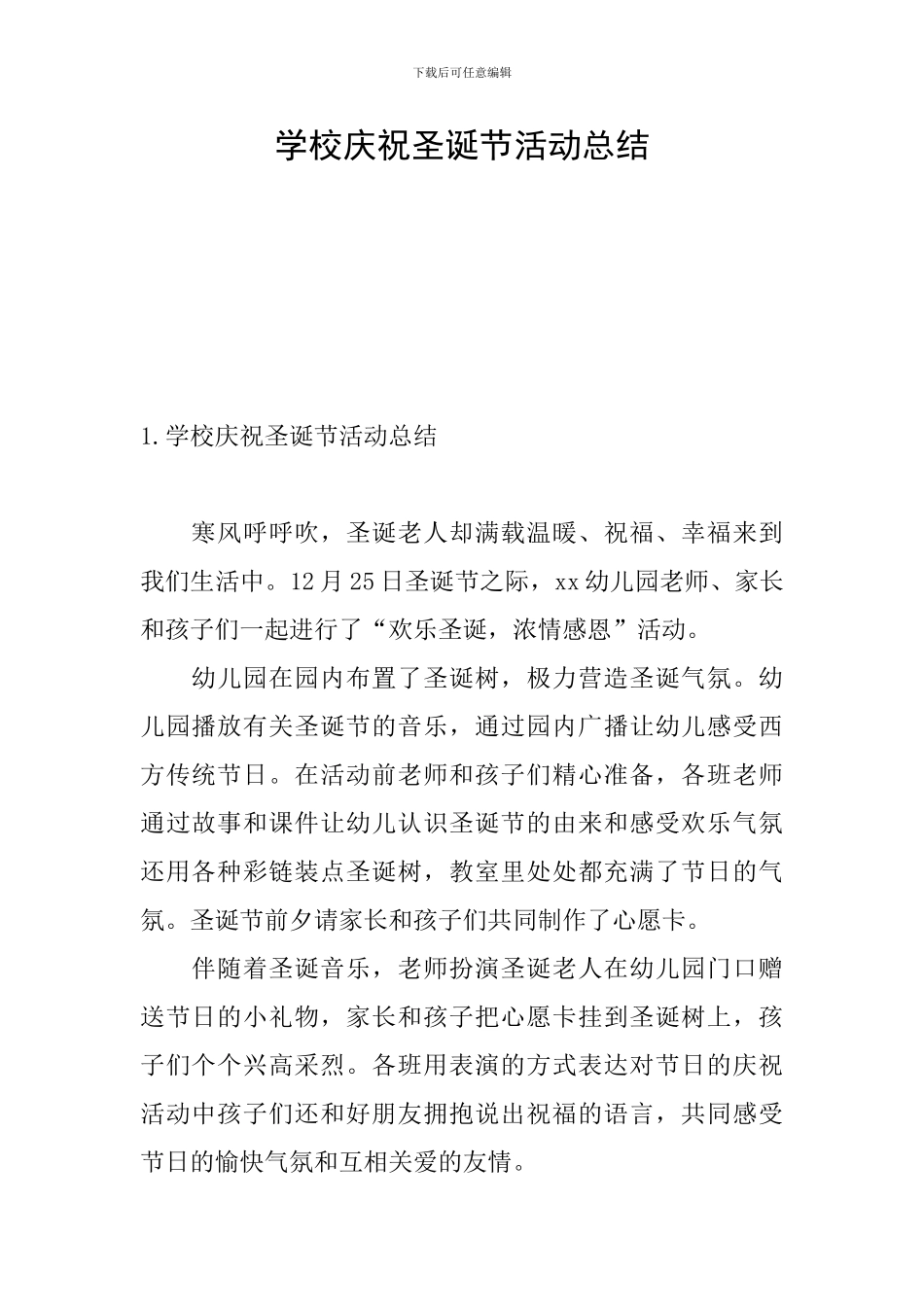 下载后可任意编辑

学校庆祝圣诞节活动总结

1.学校庆祝圣诞节活动总结

寒风呼呼吹，圣诞老人却满载温暖、祝福、幸福来到我们生活中。12月25日圣诞节之际，xx幼儿园老师、家长和孩子们一起进行了“欢乐圣诞，浓情感恩”活动。

幼儿园在园内布置了圣诞树，极力营造圣诞气氛。幼儿园播放有关圣诞节的音乐，通过园内广播让幼儿感受西方传统节日。在活动前老师和孩子们精心准备，各班老师通过故事和课件让幼儿认识圣诞节的由来和感受欢乐气氛还用各种彩链装点圣诞树，教室里处处都充满了节日的气氛。圣诞节前夕请家长和孩子们共同制作了心愿卡。

伴随着圣诞音乐，老师扮演圣诞老人在幼儿园门口赠送节日的小礼物，家长和孩子把心愿卡挂到圣诞树上，孩子们个个兴高采烈。各班用表演的方式表达对节日的庆祝活动中孩子们还和好朋友拥抱说出祝福的语言，共同感受节日的愉快气氛和互相关爱的友情。